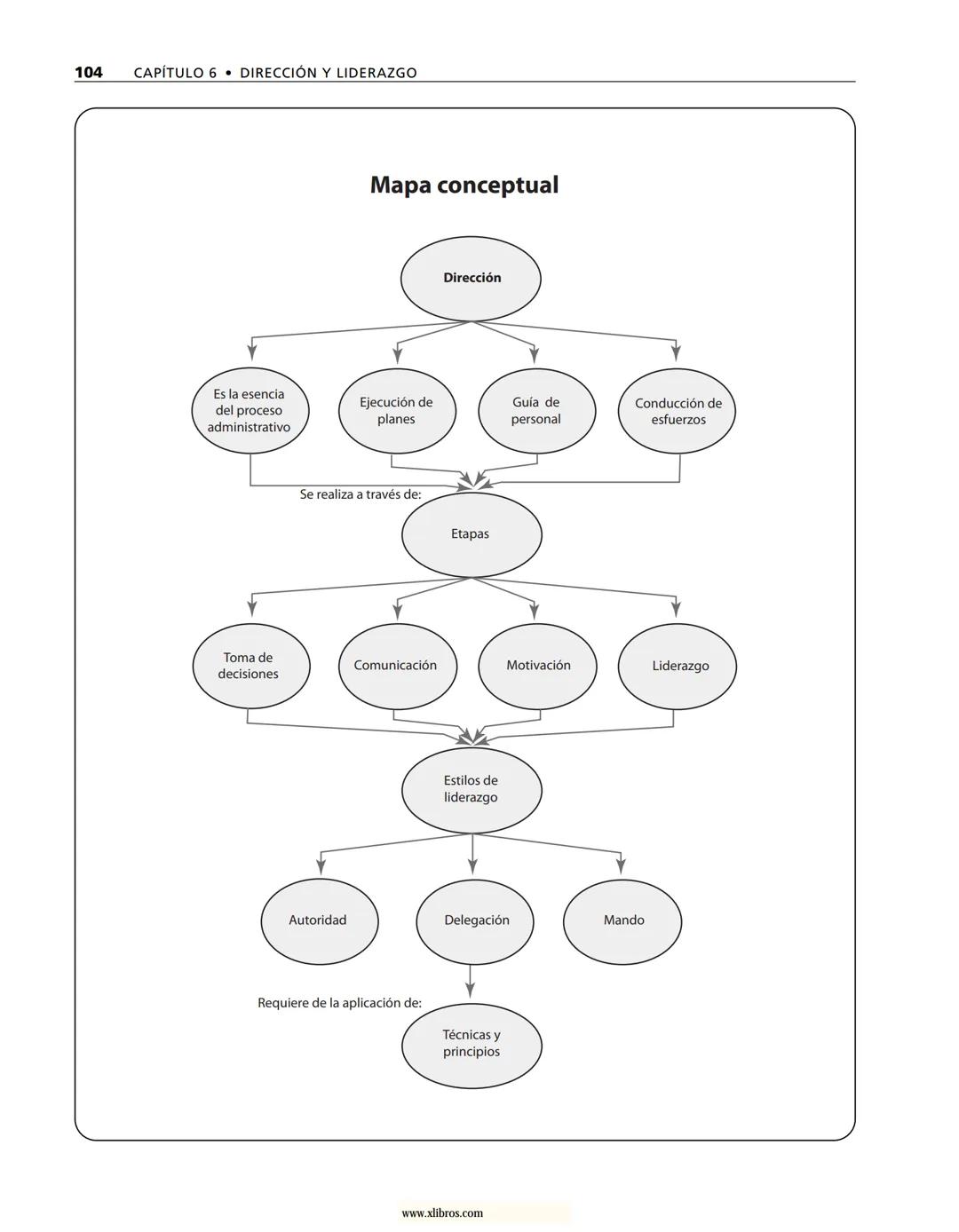 104 CAPÍTULO 6 • DIRECCIÓN Y LIDERAZGO

Mapa conceptual

Dirección

Es la esencia del proceso administrativo

Ejecución de planes

Guía de personal

Conducción de esfuerzos

Se realiza a través de:

Etapas

Toma de decisiones

Comunicación

Motivación

Liderazgo

Estilos de liderazgo

Autoridad

Delegación

Mando

Requiere de la aplicación de:

Técnicas y principios

www.xlibros.com